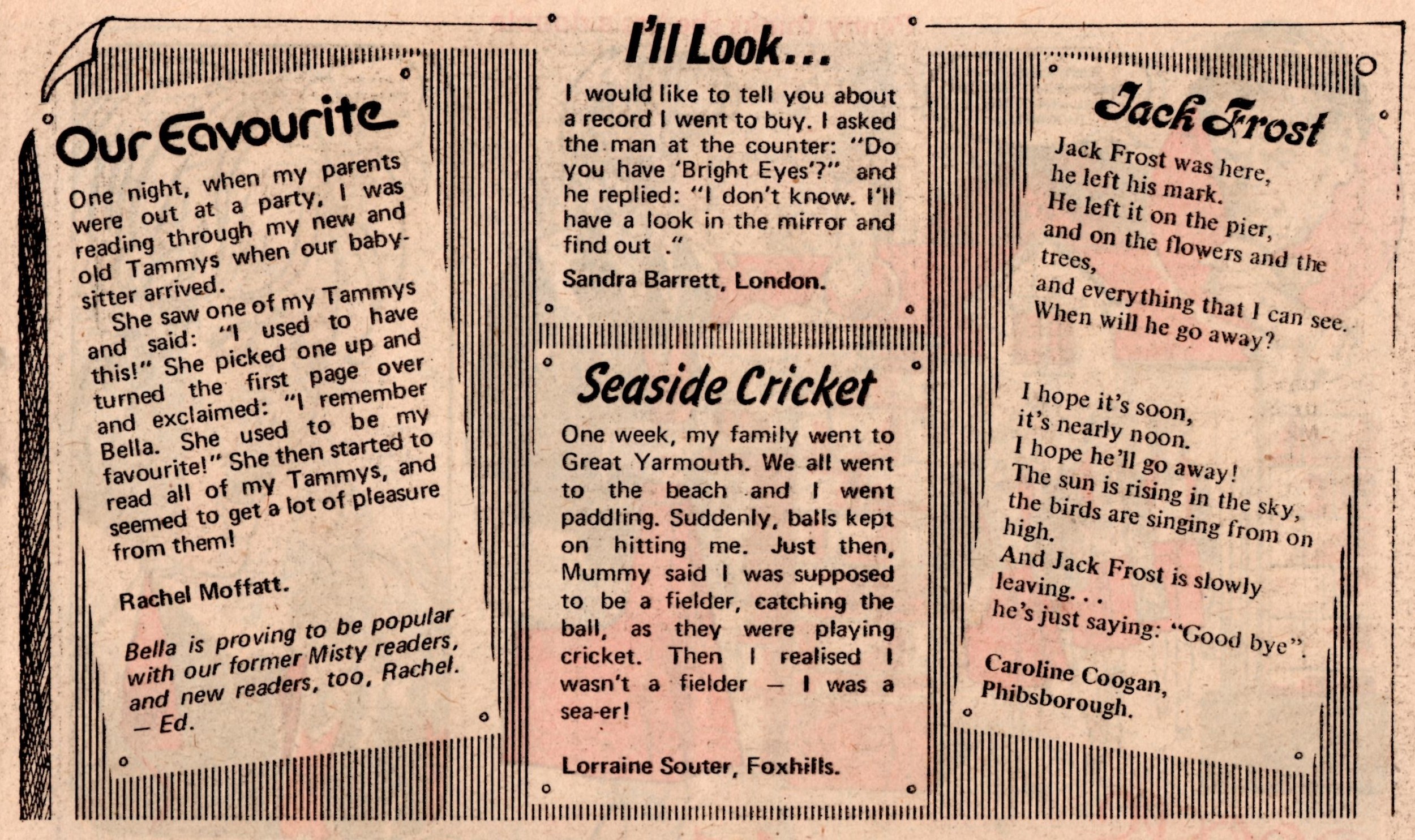 Our Favourite

One night, when my parents were out at a party, I was reading through my new and old Tammys when our babysitter arrived.

She saw one of my Tammys and said: "I used to have this!" She picked one up and turned the first page over and exclaimed: "I remember Bella. She used to be my favourite!" She then started to read all of my Tammys, and seemed to get a lot of pleasure from them!

Rachel Moffatt.

Bella is proving to be popular with our former Misty readers, and new readers, too, Rachel. — Ed.

I'll Look...

I would like to tell you about a record I went to buy. I asked the man at the counter: "Do you have 'Bright Eyes'?" and he replied: "I don't know. I'll have a look in the mirror and find out ."

Sandra Barrett, London.

Seaside Cricket

One week, my family went to Great Yarmouth. We all went to the beach and I went paddling. Suddenly, balls kept on hitting me. Just then, Mummy said I was supposed to be a fielder, catching the ball, as they were playing cricket. Then I realised I wasn't a fielder — I was a sea-er!

Lorraine Souter, Foxhills.

Jack Frost

Jack Frost was here,
he left his mark.
He left it on the pier,
and on the flowers and the trees,
and everything that I can see.
When will he go away?

I hope it's soon,
it's nearly noon.
I hope he'll go away!
The sun is rising in the sky,
the birds are singing from on high.
And Jack Frost is slowly leaving. . .
he's just saying: "Good bye".

Caroline Coogan,
Phibsborough.